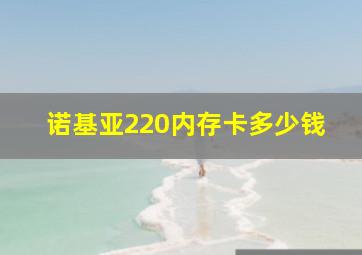 诺基亚220内存卡多少钱